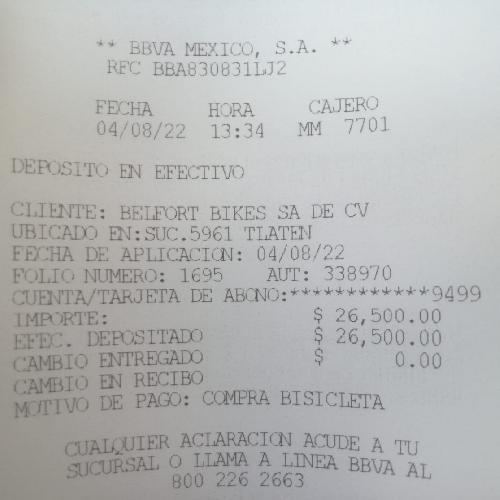 ** BBVA MEXICO, S.A. **
RFC BBA830831LJ2

FECHA HORA CAJERO
04/08/22 13:34 MM 7701

DEPOSITO EN EFECTIVO

CLIENTE: BELFORT BIKES SA DE CV
UBICADO EN:SUC.5961 TLATEN
FECHA DE APLICACION: 04/08/22
FOLIO NUMERO: 1695 AUT: 338970
CUENTA/TARJETA DE ABONO:************9499
IMPORTE: $ 26,500.00
EFEC. DEPOSITADO $ 26,500.00
CAMBIO ENTREGADO $ 0.00
CAMBIO EN RECIBO
MOTIVO DE PAGO: COMPRA BISICLETA

CUALQUIER ACLARACION ACUDE A TU SUCURSAL O LLAMA A LINEA BBVA AL
800 226 2663